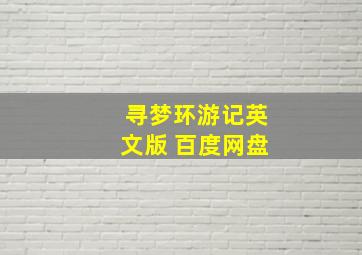 寻梦环游记英文版 百度网盘